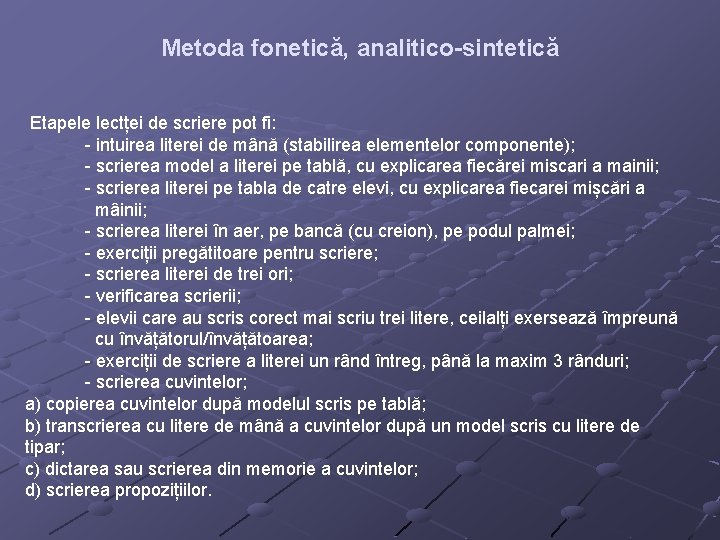 Metoda fonetică, analitico-sintetică

Etapele lecției de scriere pot fi:
- intuirea literei de mână (stabilirea elementelor componente);
- scrierea model a literei pe tablă, cu explicarea fiecărei miscari a mainii;
- scrierea literei pe tabla de catre elevi, cu explicarea fiecarei mișcări a mâinii;
- scrierea literei în aer, pe bancă (cu creion), pe podul palmei;
- exerciții pregătitoare pentru scriere;
- scrierea literei de trei ori;
- verificarea scrierii;
- elevii care au scris corect mai scriu trei litere, ceilalți exersează împreună cu învățătorul/învățătoarea;
- exerciții de scriere a literei un rând întreg, până la maxim 3 rânduri;
- scrierea cuvintelor;
a) copierea cuvintelor după modelul scris pe tablă;
b) transcrierea cu litere de mână a cuvintelor după un model scris cu litere de tipar;
c) dictarea sau scrierea din memorie a cuvintelor;
d) scrierea propozițiilor.